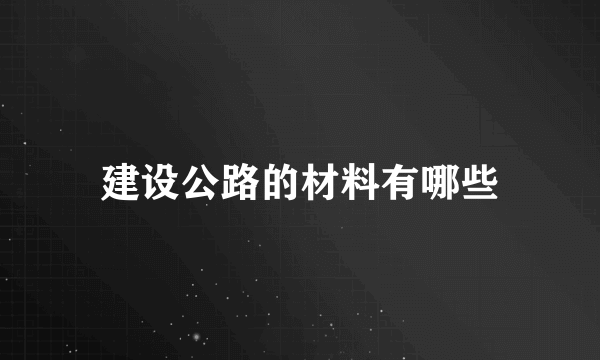 建设公路的材料有哪些